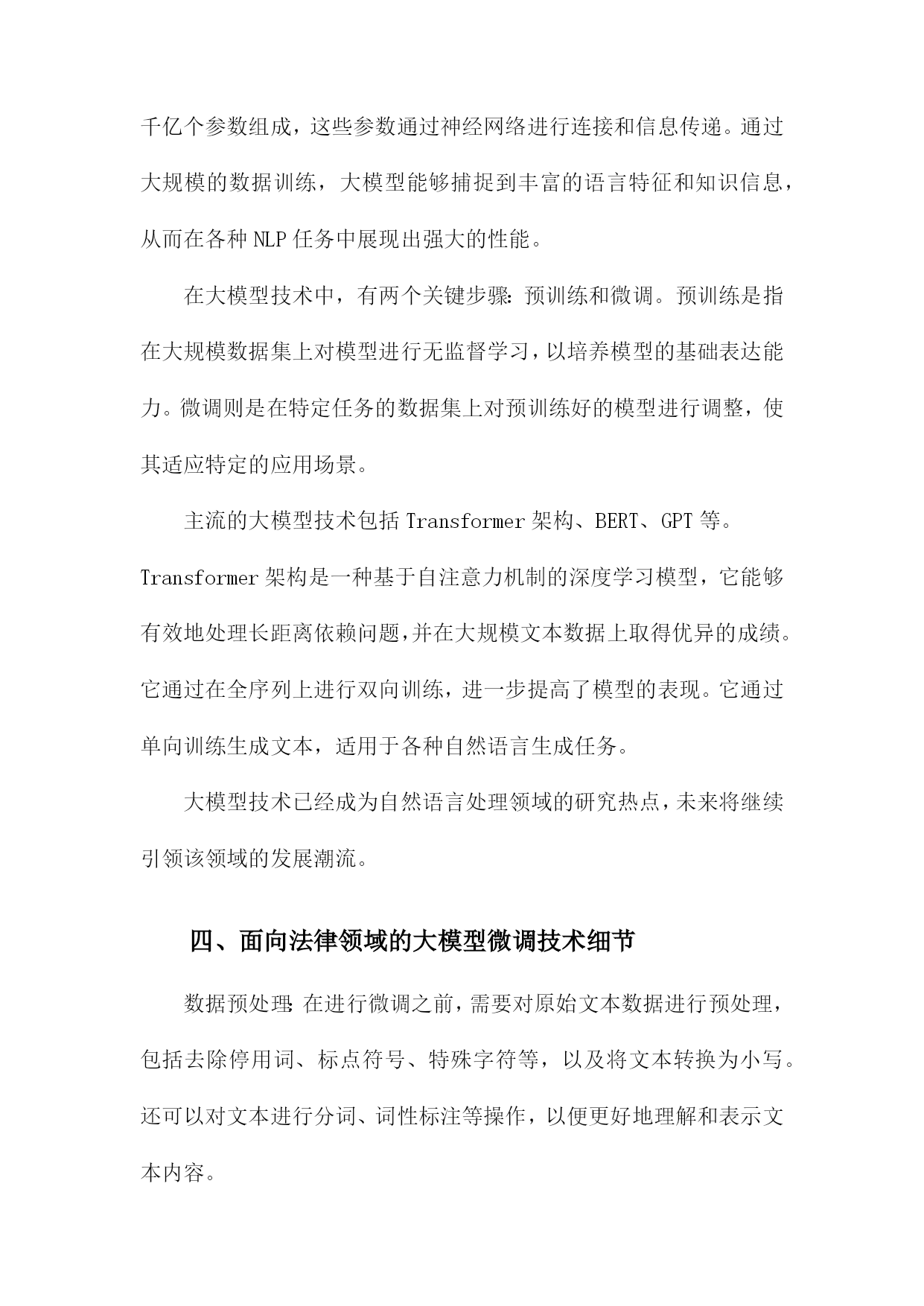 千亿个参数组成，这些参数通过神经网络进行连接和信息传递。通过大规模的数据训练，大模型能够捕捉到丰富的语言特征和知识信息，从而在各种 NLP 任务中展现出强大的性能。

在大模型技术中，有两个关键步骤：预训练和微调。预训练是指在大规模数据集上对模型进行无监督学习，以培养模型的基础表达能力。微调则是在特定任务的数据集上对预训练好的模型进行调整，使其适应特定的应用场景。

主流的大模型技术包括 Transformer 架构、BERT、GPT 等。Transformer 架构是一种基于自注意力机制的深度学习模型，它能够有效地处理长距离依赖问题，并在大规模文本数据上取得优异的成绩。它通过在全序列上进行双向训练，进一步提高了模型的表现。它通过单向训练生成文本，适用于各种自然语言生成任务。

大模型技术已经成为自然语言处理领域的研究热点，未来将继续引领该领域的发展潮流。

四、面向法律领域的大模型微调技术细节

数据预处理：在进行微调之前，需要对原始文本数据进行预处理，包括去除停用词、标点符号、特殊字符等，以及将文本转换为小写。还可以对文本进行分词、词性标注等操作，以便更好地理解和表示文本内容。